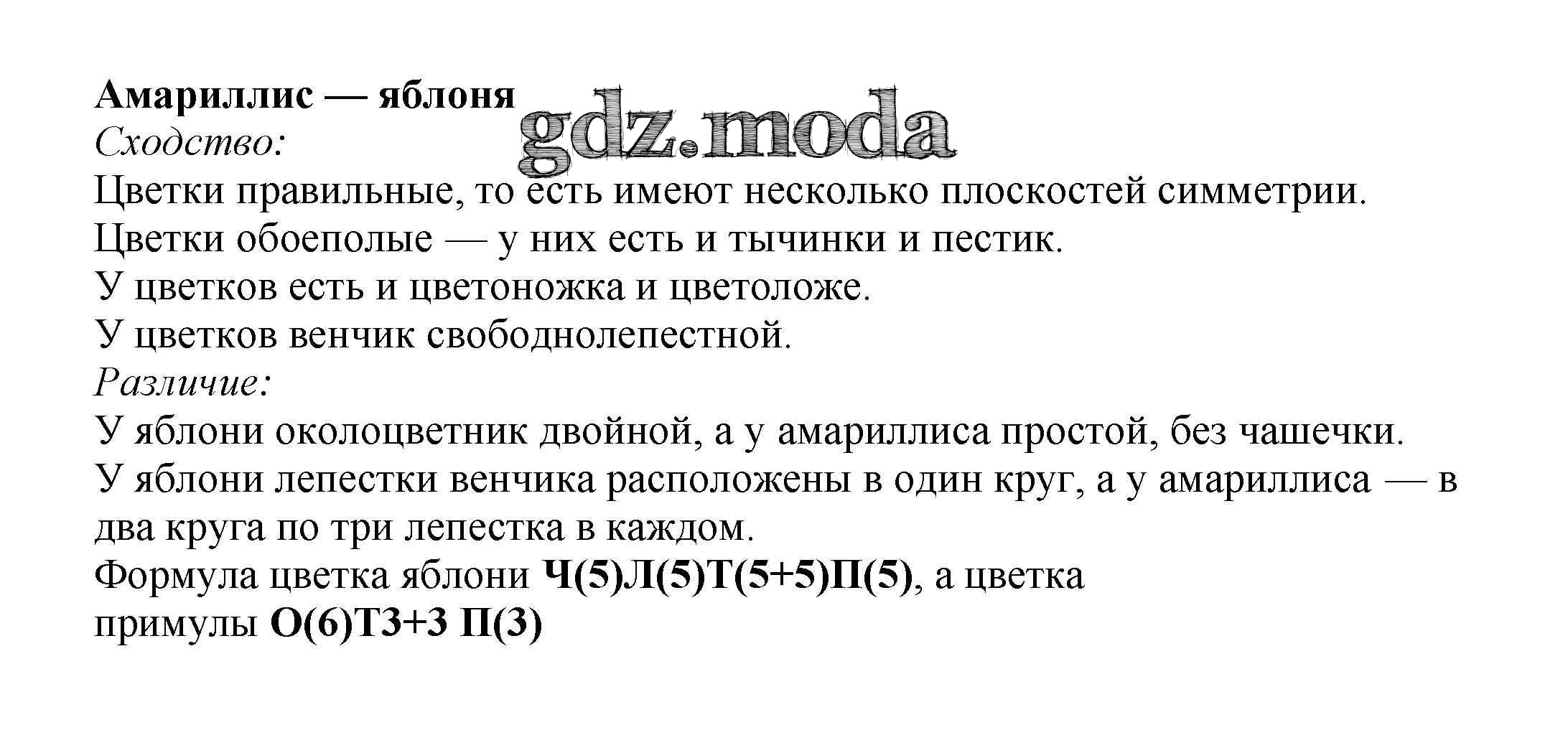 Амариллис — яблоня
Сходство:
Цветки правильные, то есть имеют несколько плоскостей симметрии.
Цветки обоеполые — у них есть и тычинки и пестик.
У цветков есть и цветоножка и цветоложе.
У цветков венчик свободнолепестной.
Различие:
У яблони околоцветник двойной, а у амариллиса простой, без чашечки.
У яблони лепестки венчика расположены в один круг, а у амариллиса — в два круга по три лепестка в каждом.
Формула цветка яблони Ч(5)Л(5)Т(5+5)П(5), а цветка
примулы О(6)Т3+3 П(3)

gdz.moda